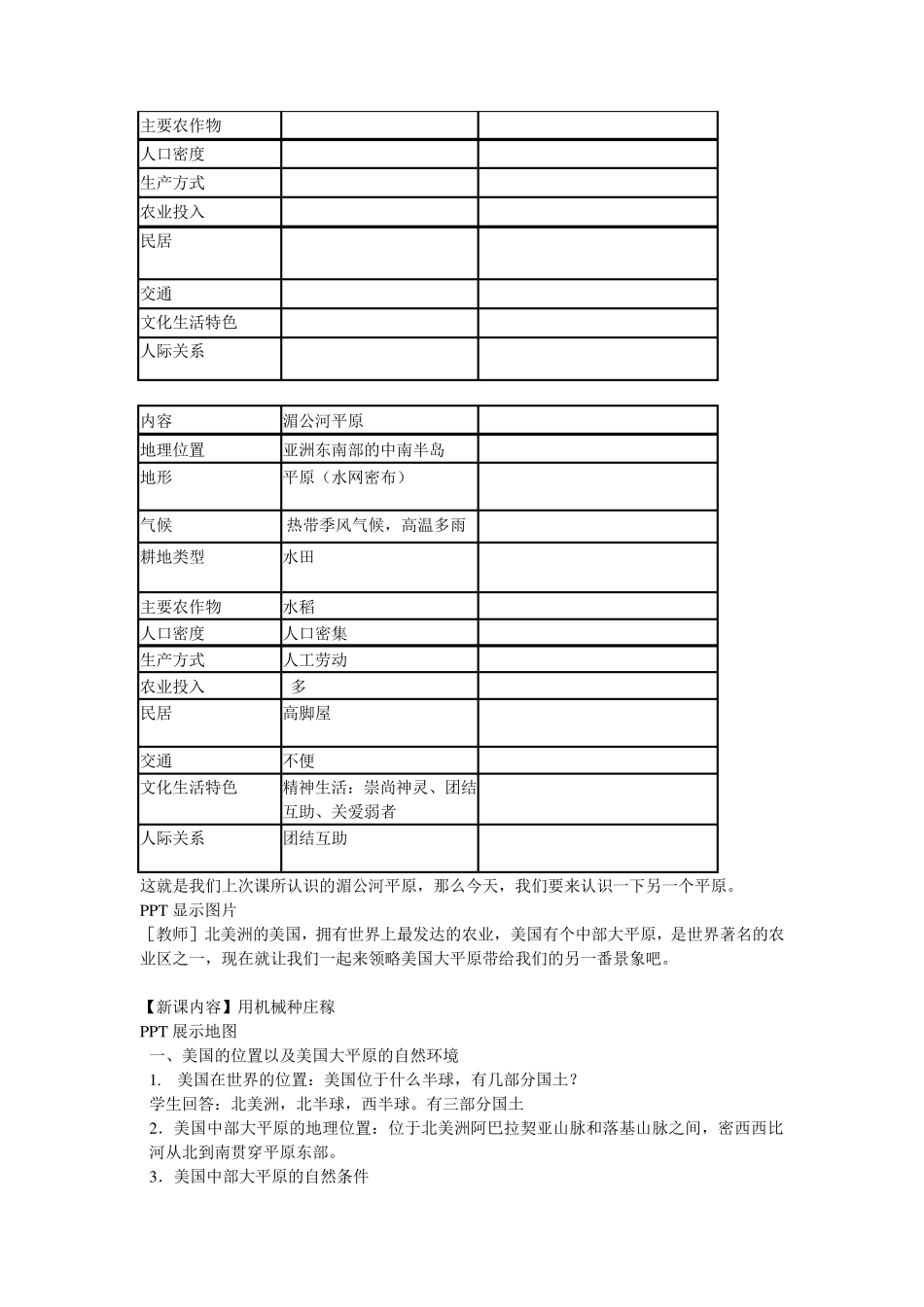 | 主要农作物 | | |
|---|---|---|
| 人口密度 | | |
| 生产方式 | | |
| 农业投入 | | |
| 民居 | | |
| 交通 | | |
| 文化生活特色 | | |
| 人际关系 | | |

| 内容 | 湄公河平原 | |
|---|---|---|
| 地理位置 | 亚洲东南部的中南半岛 | |
| 地形 | 平原（水网密布） | |
| 气候 | 热带季风气候，高温多雨 | |
| 耕地类型 | 水田 | |
| 主要农作物 | 水稻 | |
| 人口密度 | 人口密集 | |
| 生产方式 | 人工劳动 | |
| 农业投入 | 多 | |
| 民居 | 高脚屋 | |
| 交通 | 不便 | |
| 文化生活特色 | 精神生活：崇尚神灵、团结互助、关爱弱者 | |
| 人际关系 | 团结互助 | |

这就是我们上次课所认识的湄公河平原，那么今天，我们要来认识一下另一个平原。
PPT 显示图片
［教师］北美洲的美国，拥有世界上最发达的农业，美国有个中部大平原，是世界著名的农业区之一，现在就让我们一起来领略美国大平原带给我们的另一番景象吧。

【新课内容】用机械种庄稼
PPT 展示地图
一、美国的位置以及美国大平原的自然环境
1. 美国在世界的位置：美国位于什么半球，有几部分国土？
学生回答：北美洲，北半球，西半球。有三部分国土
2．美国中部大平原的地理位置：位于北美洲阿巴拉契亚山脉和落基山脉之间，密西西比河从北到南贯穿平原东部。
3．美国中部大平原的自然条件